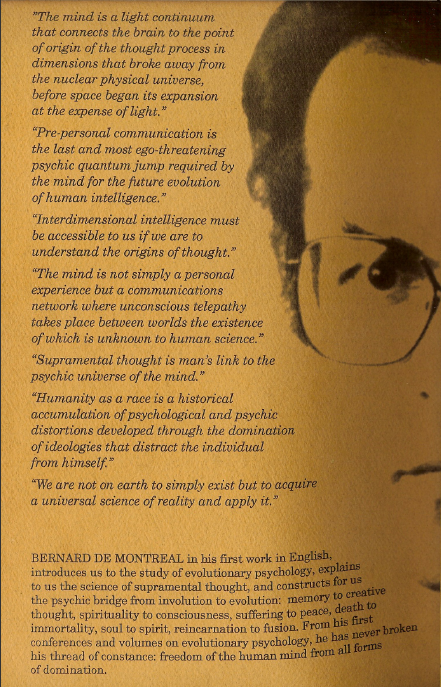 "The mind is a light continuum that connects the brain to the point of origin of the thought process in dimensions that broke away from the nuclear physical universe, before space began its expansion at the expense of light."

"Pre-personal communication is the last and most ego-threatening psychic quantum jump required by the mind for the future evolution of human intelligence."

"Interdimensional intelligence must be accessible to us if we are to understand the origins of thought."

"The mind is not simply a personal experience but a communications network where unconscious telepathy takes place between worlds the existence of which is unknown to human science."

"Supramental thought is man's link to the psychic universe of the mind."

"Humanity as a race is a historical accumulation of psychological and psychic distortions developed through the domination of ideologies that distract the individual from himself."

"We are not on earth to simply exist but to acquire a universal science of reality and apply it."

BERNARD DE MONTREAL in his first work in English, introduces us to the study of evolutionary psychology, explains to us the science of supramental thought, and constructs for us the psychic bridge from involution to evolution: memory to creative thought, spirituality to consciousness, suffering to peace, death to immortality, soul to spirit, reincarnation to fusion. From his first conferences and volumes on evolutionary psychology, he has never broken his thread of constance: freedom of the human mind from all forms of domination.